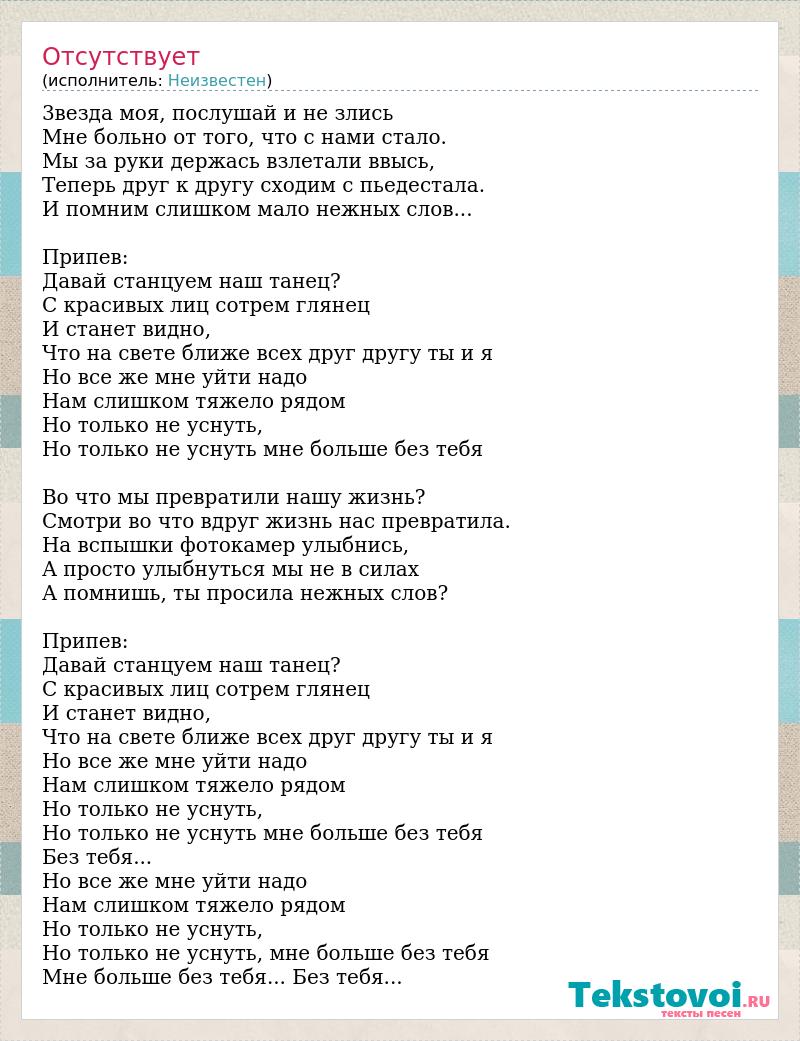 Отсутствует
(исполнитель: Неизвестен)

Звезда моя, послушай и не злись
Мне больно от того, что с нами стало.
Мы за руки держась взлетали ввысь,
Теперь друг к другу сходим с пьедестала.
И помним слишком мало нежных слов...

Припев:
Давай станцуем наш танец?
С красивых лиц сотрем глянец
И станет видно,
Что на свете ближе всех друг другу ты и я
Но все же мне уйти надо
Нам слишком тяжело рядом
Но только не уснуть,
Но только не уснуть мне больше без тебя

Во что мы превратили нашу жизнь?
Смотри во что вдруг жизнь нас превратила.
На вспышки фотокамер улыбнись,
А просто улыбнуться мы не в силах
А помнишь, ты просила нежных слов?

Припев:
Давай станцуем наш танец?
С красивых лиц сотрем глянец
И станет видно,
Что на свете ближе всех друг другу ты и я
Но все же мне уйти надо
Нам слишком тяжело рядом
Но только не уснуть,
Но только не уснуть мне больше без тебя
Без тебя...
Но все же мне уйти надо
Нам слишком тяжело рядом
Но только не уснуть,
Но только не уснуть, мне больше без тебя
Мне больше без тебя... Без тебя...

Tekstovoi.RU
тексты песен